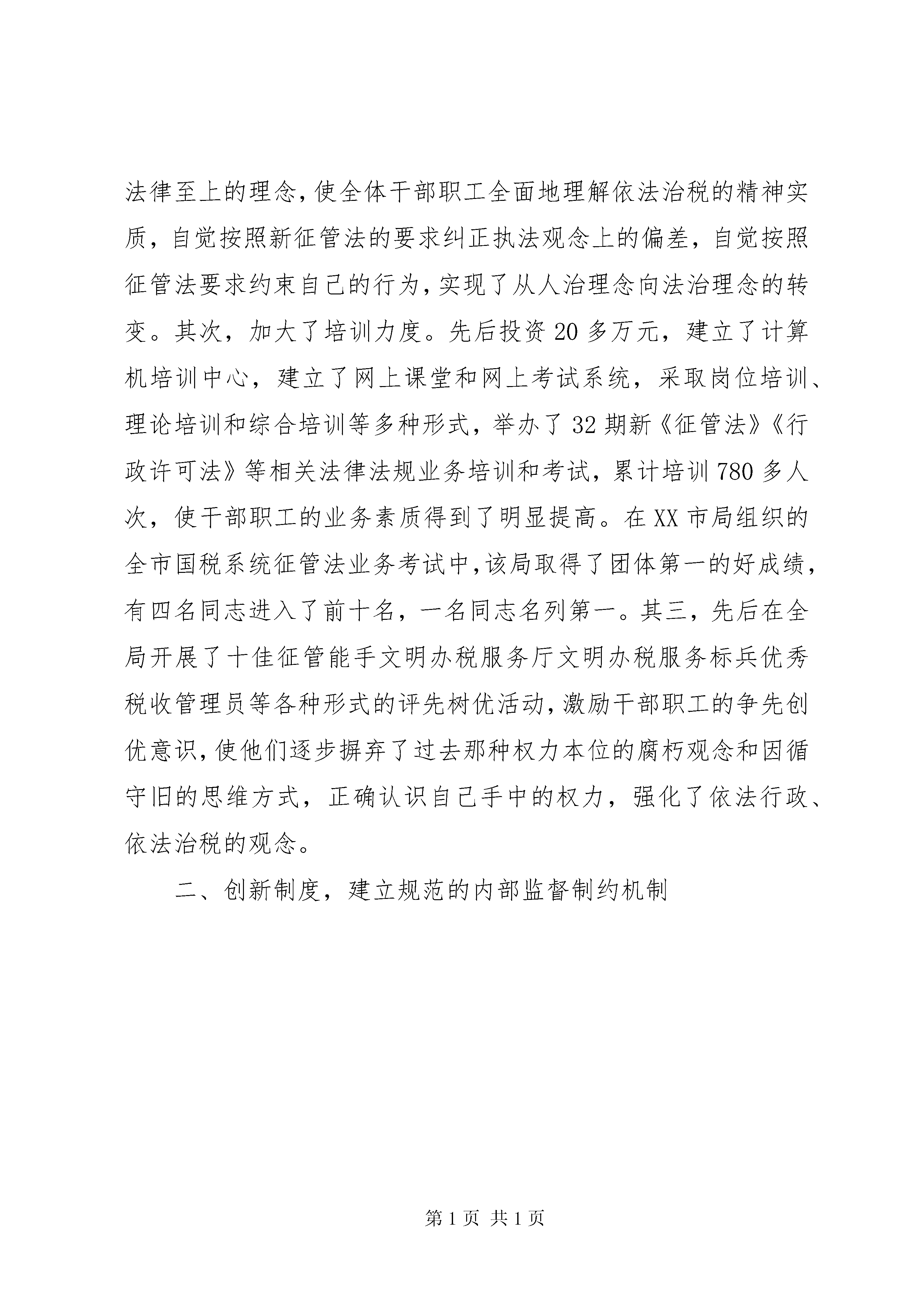 法律至上的理念，使全体干部职工全面地理解依法治税的精神实质，自觉按照新征管法的要求纠正执法观念上的偏差，自觉按照征管法要求约束自己的行为，实现了从人治理念向法治理念的转变。其次，加大了培训力度。先后投资20多万元，建立了计算机培训中心，建立了网上课堂和网上考试系统，采取岗位培训、理论培训和综合培训等多种形式，举办了32期新《征管法》《行政许可法》等相关法律法规业务培训和考试，累计培训780多人次，使干部职工的业务素质得到了明显提高。在XX市局组织的全市国税系统征管法业务考试中，该局取得了团体第一的好成绩，有四名同志进入了前十名，一名同志名列第一。其三，先后在全局开展了十佳征管能手文明办税服务厅文明办税服务标兵优秀税收管理员等各种形式的评先树优活动，激励干部职工的争先创优意识，使他们逐步摒弃了过去那种权力本位的腐朽观念和因循守旧的思维方式，正确认识自己手中的权力，强化了依法行政、依法治税的观念。

二、创新制度，建立规范的内部监督制约机制

第1页 共1页